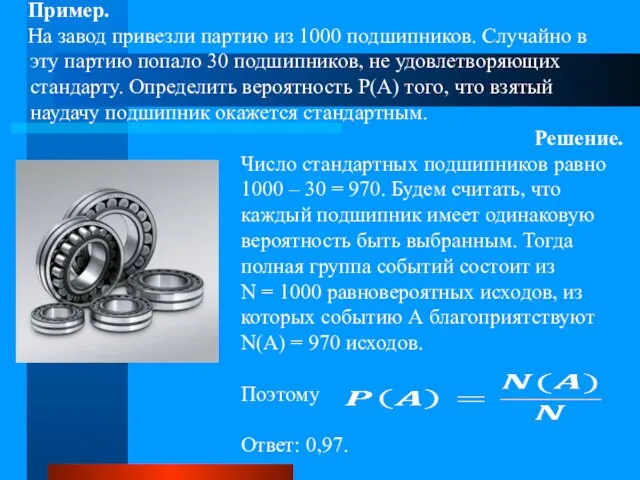 Пример.
На завод привезли партию из 1000 подшипников. Случайно в эту партию попало 30 подшипников, не удовлетворяющих стандарту. Определить вероятность P(A) того, что взятый наудачу подшипник окажется стандартным.

Решение.
Число стандартных подшипников равно 1000 – 30 = 970. Будем считать, что каждый подшипник имеет одинаковую вероятность быть выбранным. Тогда полная группа событий состоит из N = 1000 равновероятных исходов, из которых событию A благоприятствуют N(A) = 970 исходов.

Поэтому $P(A) = \frac{N(A)}{N}$

Ответ: 0,97.